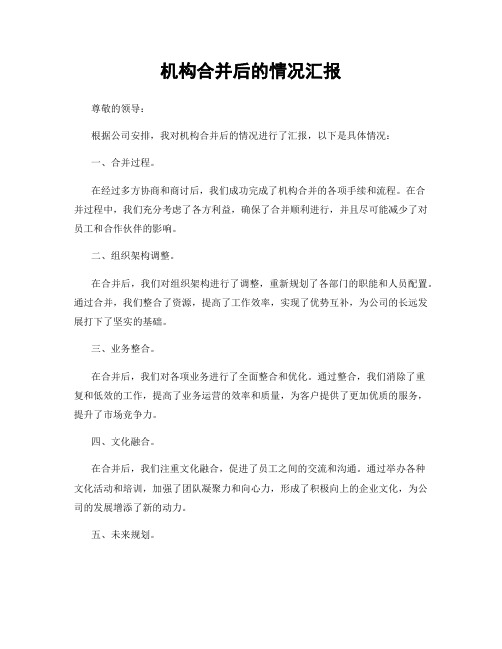 机构合并后的情况汇报

尊敬的领导：

根据公司安排，我对机构合并后的情况进行了汇报，以下是具体情况：

一、合并过程。

在经过多方协商和商讨后，我们成功完成了机构合并的各项手续和流程。在合并过程中，我们充分考虑了各方利益，确保了合并顺利进行，并且尽可能减少了对员工和合作伙伴的影响。

二、组织架构调整。

在合并后，我们对组织架构进行了调整，重新规划了各部门的职能和人员配置。通过合并，我们整合了资源，提高了工作效率，实现了优势互补，为公司的长远发展打下了坚实的基础。

三、业务整合。

在合并后，我们对各项业务进行了全面整合和优化。通过整合，我们消除了重复和低效的工作，提高了业务运营的效率和质量，为客户提供了更加优质的服务，提升了市场竞争力。

四、文化融合。

在合并后，我们注重文化融合，促进了员工之间的交流和沟通。通过举办各种文化活动和培训，加强了团队凝聚力和向心力，形成了积极向上的企业文化，为公司的发展增添了新的动力。

五、未来规划。